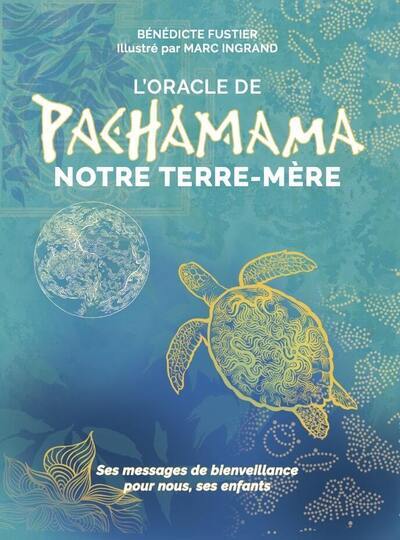 BÉNÉDICTE FUSTIER
Illustré par MARC INGRAND

L'ORACLE DE
PACHAMAMA
NOTRE TERRE-MÈRE

Ses messages de bienveillance pour nous, ses enfants